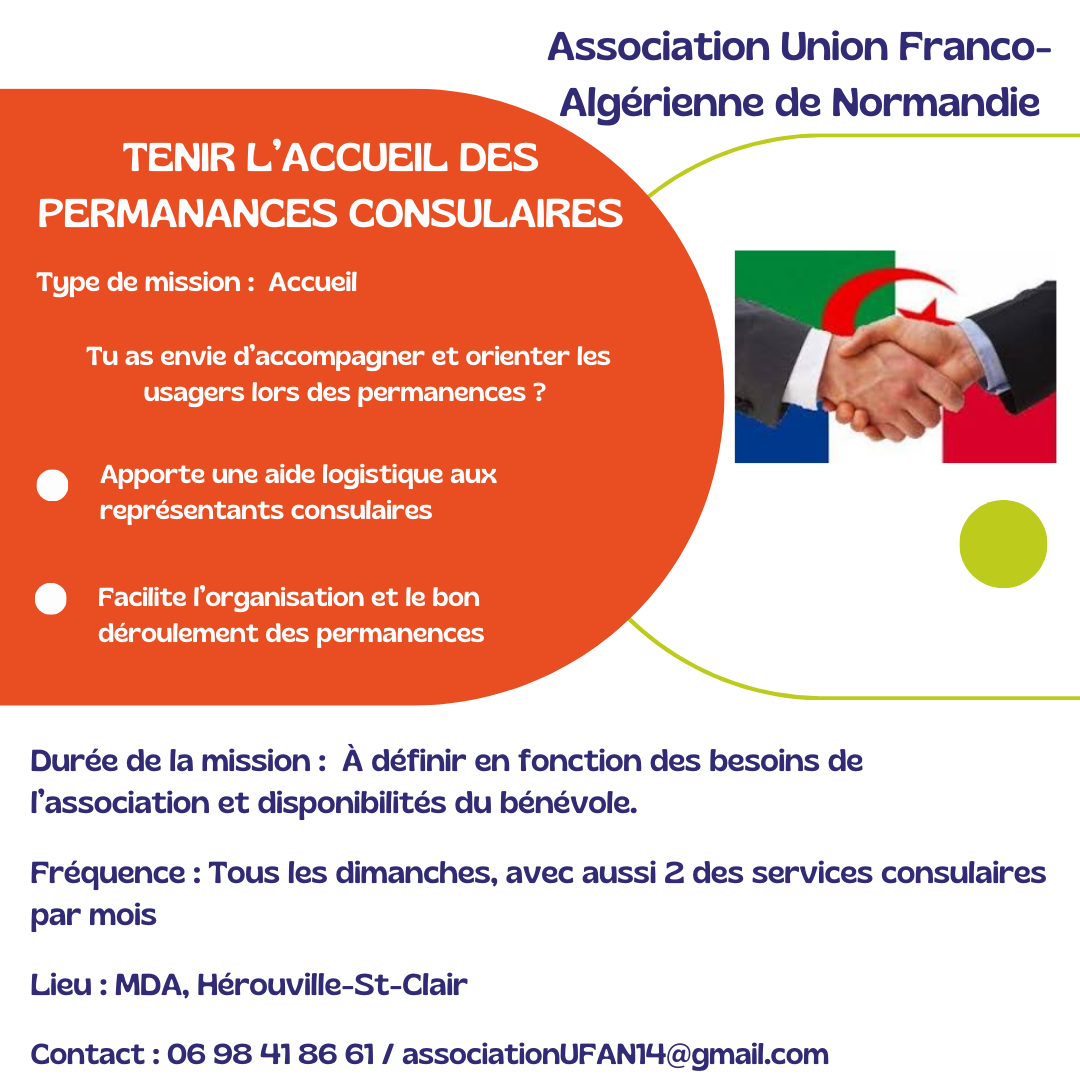 Association Union Franco-Algérienne de Normandie

TENIR L'ACCUEIL DES PERMANANCES CONSULAIRES

Type de mission : Accueil

Tu as envie d'accompagner et orienter les usagers lors des permanences ?

Apporte une aide logistique aux représentants consulaires

Facilite l'organisation et le bon déroulement des permanences

Durée de la mission : À définir en fonction des besoins de l'association et disponibilités du bénévole.

Fréquence : Tous les dimanches, avec aussi 2 des services consulaires par mois

Lieu : MDA, Hérouville-St-Clair

Contact : 06 98 41 86 61 / associationUFAN14@gmail.com